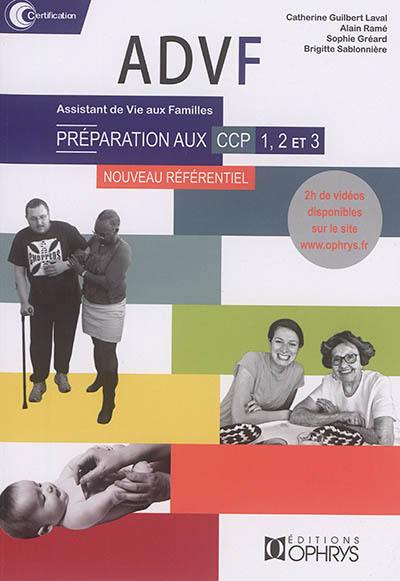 Certification

Catherine Guilbert Laval
Alain Ramé
Sophie Gréard
Brigitte Sablonnière

ADVF

Assistant de Vie aux Familles

PRÉPARATION AUX CCP 1, 2 ET 3

NOUVEAU RÉFÉRENTIEL

2h de vidéos disponibles sur le site www.ophrys.fr

CHOPPERS

ÉDITIONS OPHRYS